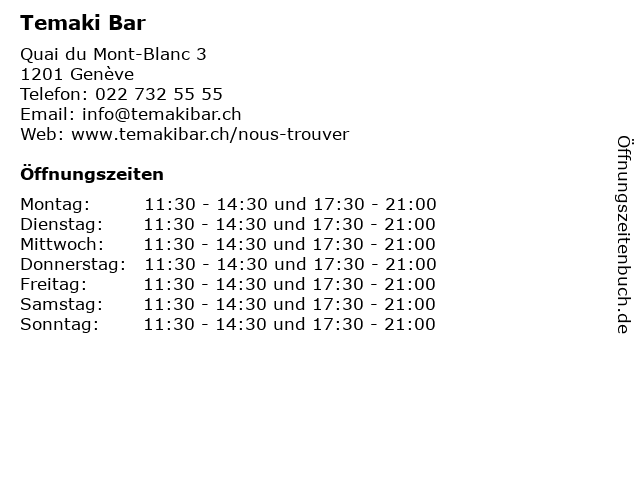 Temaki Bar

Quai du Mont-Blanc 3
1201 Genève
Telefon: 022 732 55 55
Email: info@temakibar.ch
Web: www.temakibar.ch/nous-trouver

Öffnungszeiten

Montag: 11:30 - 14:30 und 17:30 - 21:00
Dienstag: 11:30 - 14:30 und 17:30 - 21:00
Mittwoch: 11:30 - 14:30 und 17:30 - 21:00
Donnerstag: 11:30 - 14:30 und 17:30 - 21:00
Freitag: 11:30 - 14:30 und 17:30 - 21:00
Samstag: 11:30 - 14:30 und 17:30 - 21:00
Sonntag: 11:30 - 14:30 und 17:30 - 21:00

Öffnungszeitenbuch.de